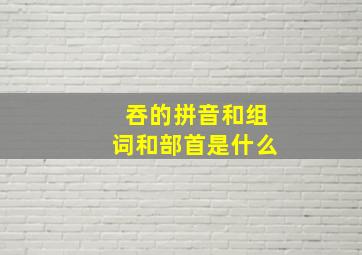 吞的拼音和组词和部首是什么